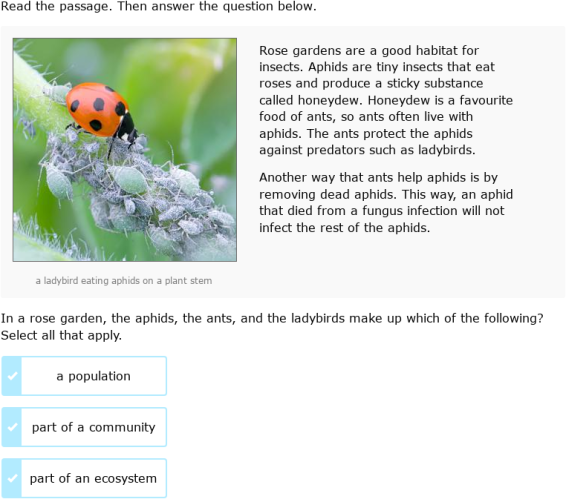 Read the passage. Then answer the question below.

Rose gardens are a good habitat for insects. Aphids are tiny insects that eat roses and produce a sticky substance called honeydew. Honeydew is a favourite food of ants, so ants often live with aphids. The ants protect the aphids against predators such as ladybirds.

Another way that ants help aphids is by removing dead aphids. This way, an aphid that died from a fungus infection will not infect the rest of the aphids.

a ladybird eating aphids on a plant stem

In a rose garden, the aphids, the ants, and the ladybirds make up which of the following? Select all that apply.

a population

part of a community

part of an ecosystem